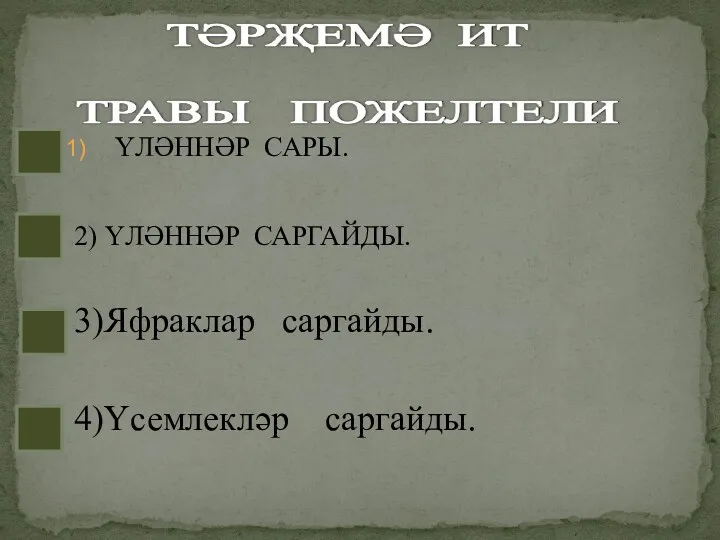 ТӘРҖЕМӘ ИТ

ТРАВЫ ПОЖЕЛТЕЛИ

1) ҮЛӘННӘР САРЫ.

2) ҮЛӘННӘР САРГАЙДЫ.

3)Яфраклар саргайды.

4)Үсемлекләр саргайды.